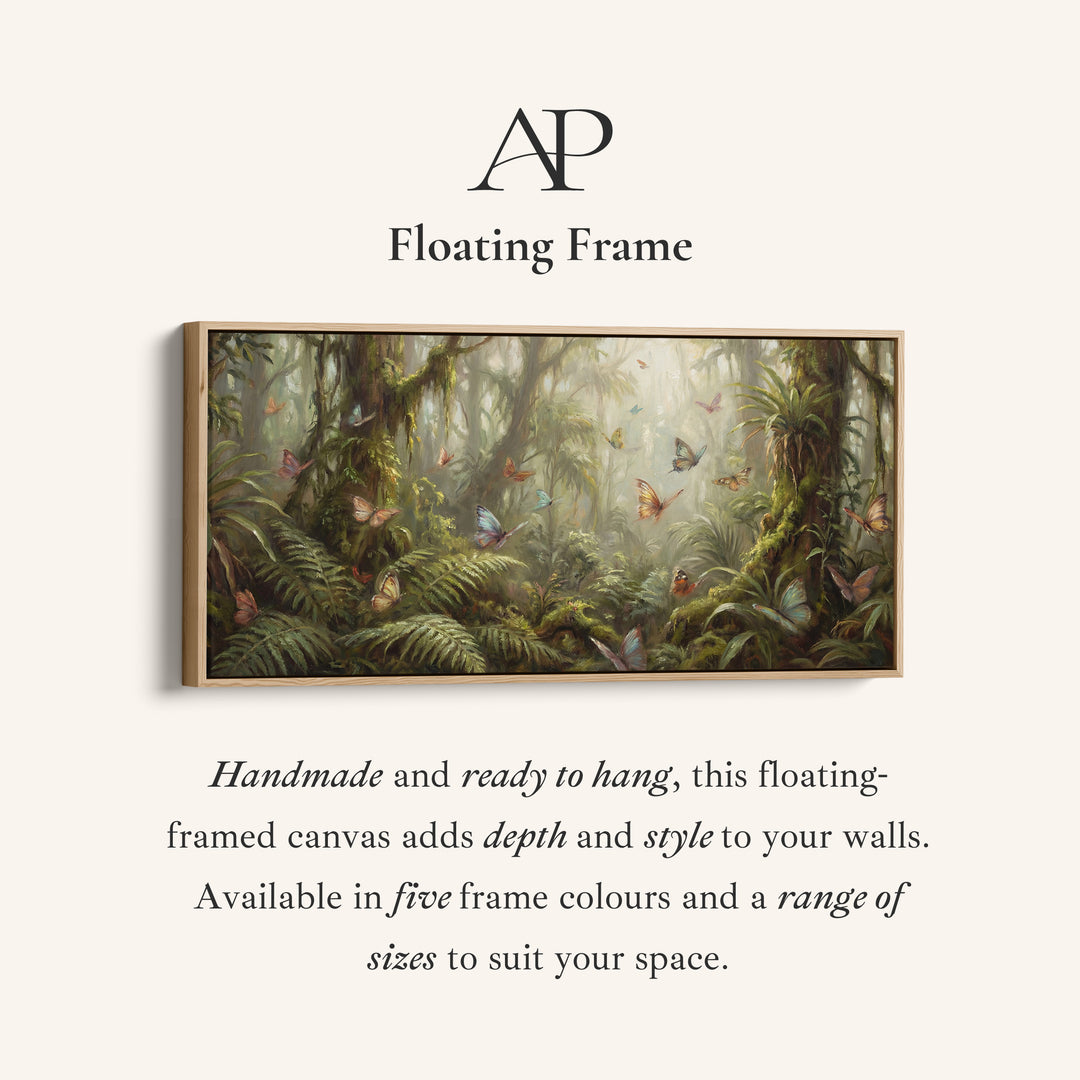 AP

Floating Frame

Handmade and ready to hang, this floating-framed canvas adds depth and style to your walls. Available in five frame colours and a range of sizes to suit your space.